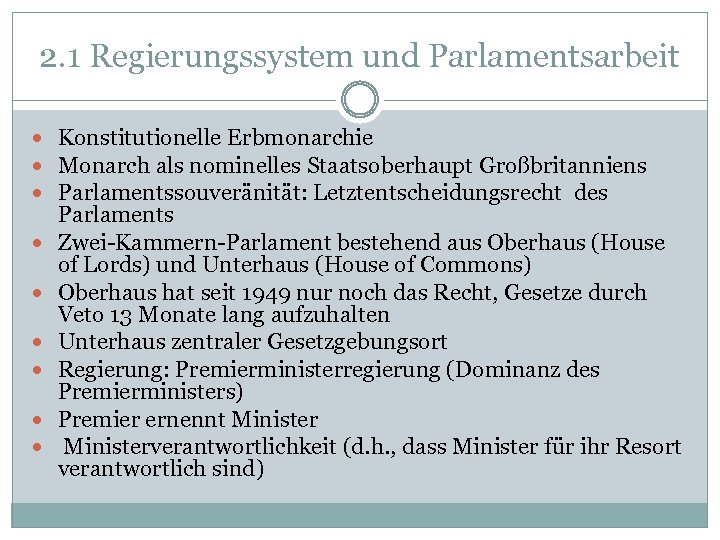 2.1 Regierungssystem und Parlamentsarbeit

- Konstitutionelle Erbmonarchie
- Monarch als nominelles Staatsoberhaupt Großbritanniens
- Parlamentssouveränität: Letztentscheidungsrecht des Parlaments
- Zwei-Kammern-Parlament bestehend aus Oberhaus (House of Lords) und Unterhaus (House of Commons)
- Oberhaus hat seit 1949 nur noch das Recht, Gesetze durch Veto 13 Monate lang aufzuhalten
- Unterhaus zentraler Gesetzgebungsort
- Regierung: Premierministerregierung (Dominanz des Premierministers)
- Premier ernennt Minister
- Ministerverantwortlichkeit (d.h., dass Minister für ihr Resort verantwortlich sind)